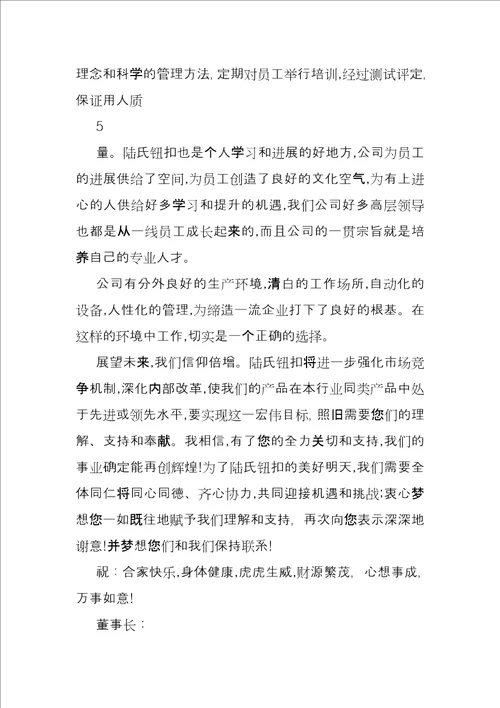 理念和科学的管理方法,定期对员工举行培训,经过测试评定,保证用人质

5

量。陆氏钮扣也是个人学习和进展的好地方,公司为员工的进展供给了空间,为员工创造了良好的文化空气,为有上进心的人供给好多学习和提升的机遇,我们公司好多高层领导也都是从一线员工成长起来的,而且公司的一贯宗旨就是培养自己的专业人才。

公司有分外良好的生产环境,清白的工作场所,自动化的设备,人性化的管理,为缔造一流企业打下了良好的根基。在这样的环境中工作,切实是一个正确的选择。

展望未来,我们信仰倍增。陆氏钮扣将进一步强化市场竞争机制,深化内部改革,使我们的产品在本行业同类产品中处于先进或领先水平,要实现这一宏伟目标,照旧需要您们的理解、支持和奉献。我相信,有了您的全力关切和支持,我们的事业确定能再创辉煌!为了陆氏钮扣的美好明天,我们需要全体同仁将同心同德、齐心协力,共同迎接机遇和挑战;衷心梦想您一如既往地赋予我们理解和支持,再次向您表示深深地谢意!并梦想您们和我们保持联系!

祝:合家快乐,身体健康,虎虎生威,财源繁茂,心想事成,万事如意!

董事长: